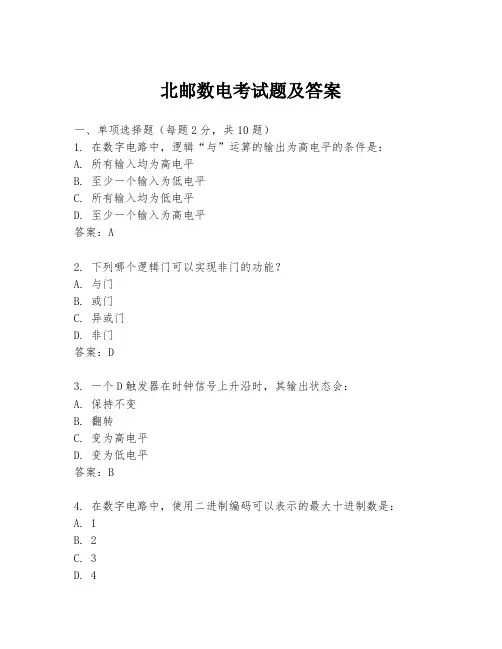 北邮数电考试题及答案

一、单项选择题（每题2分，共10题）
1. 在数字电路中，逻辑“与”运算的输出为高电平的条件是：
A. 所有输入均为高电平
B. 至少一个输入为低电平
C. 所有输入均为低电平
D. 至少一个输入为高电平
答案：A

2. 下列哪个逻辑门可以实现非门的功能？
A. 与门
B. 或门
C. 异或门
D. 非门
答案：D

3. 一个D触发器在时钟信号上升沿时，其输出状态会：
A. 保持不变
B. 翻转
C. 变为高电平
D. 变为低电平
答案：B

4. 在数字电路中，使用二进制编码可以表示的最大十进制数是：
A. 1
B. 2
C. 3
D. 4